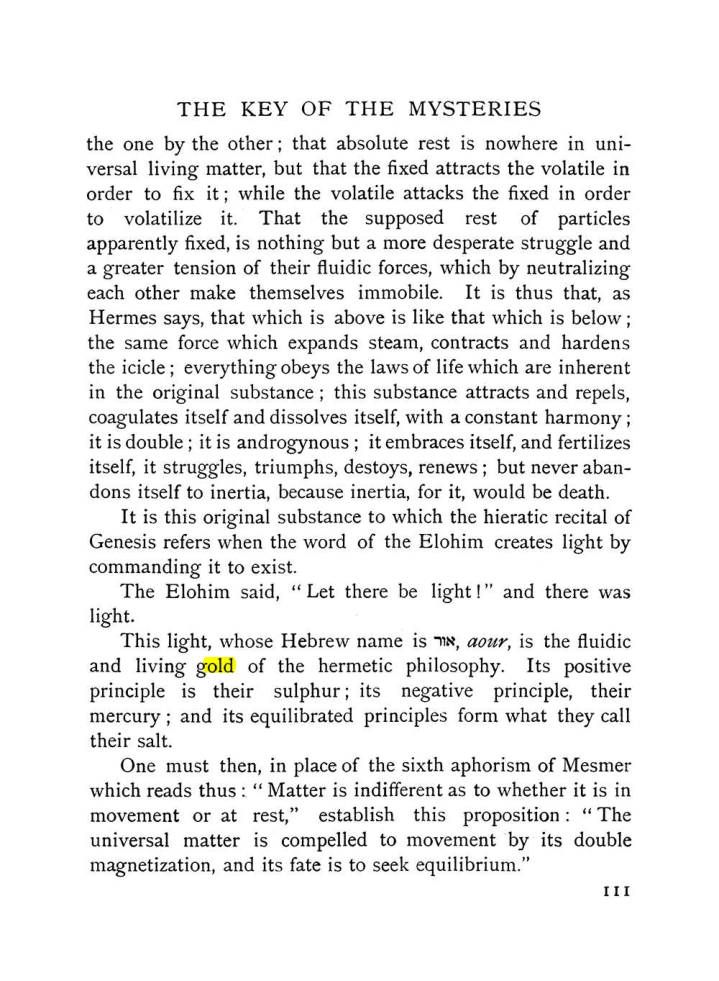 THE KEY OF THE MYSTERIES

the one by the other; that absolute rest is nowhere in universal living matter, but that the fixed attracts the volatile in order to fix it; while the volatile attacks the fixed in order to volatilize it. That the supposed rest of particles apparently fixed, is nothing but a more desperate struggle and a greater tension of their fluidic forces, which by neutralizing each other make themselves immobile. It is thus that, as Hermes says, that which is above is like that which is below; the same force which expands steam, contracts and hardens the icicle; everything obeys the laws of life which are inherent in the original substance; this substance attracts and repels, coagulates itself and dissolves itself, with a constant harmony; it is double; it is androgynous; it embraces itself, and fertilizes itself, it struggles, triumphs, destoys, renews; but never abandons itself to inertia, because inertia, for it, would be death.

It is this original substance to which the hieratic recital of Genesis refers when the word of the Elohim creates light by commanding it to exist.

The Elohim said, "Let there be light!" and there was light.

This light, whose Hebrew name is אור, aour, is the fluidic and living gold of the hermetic philosophy. Its positive principle is their sulphur; its negative principle, their mercury; and its equilibrated principles form what they call their salt.

One must then, in place of the sixth aphorism of Mesmer which reads thus: "Matter is indifferent as to whether it is in movement or at rest," establish this proposition: "The universal matter is compelled to movement by its double magnetization, and its fate is to seek equilibrium."

111